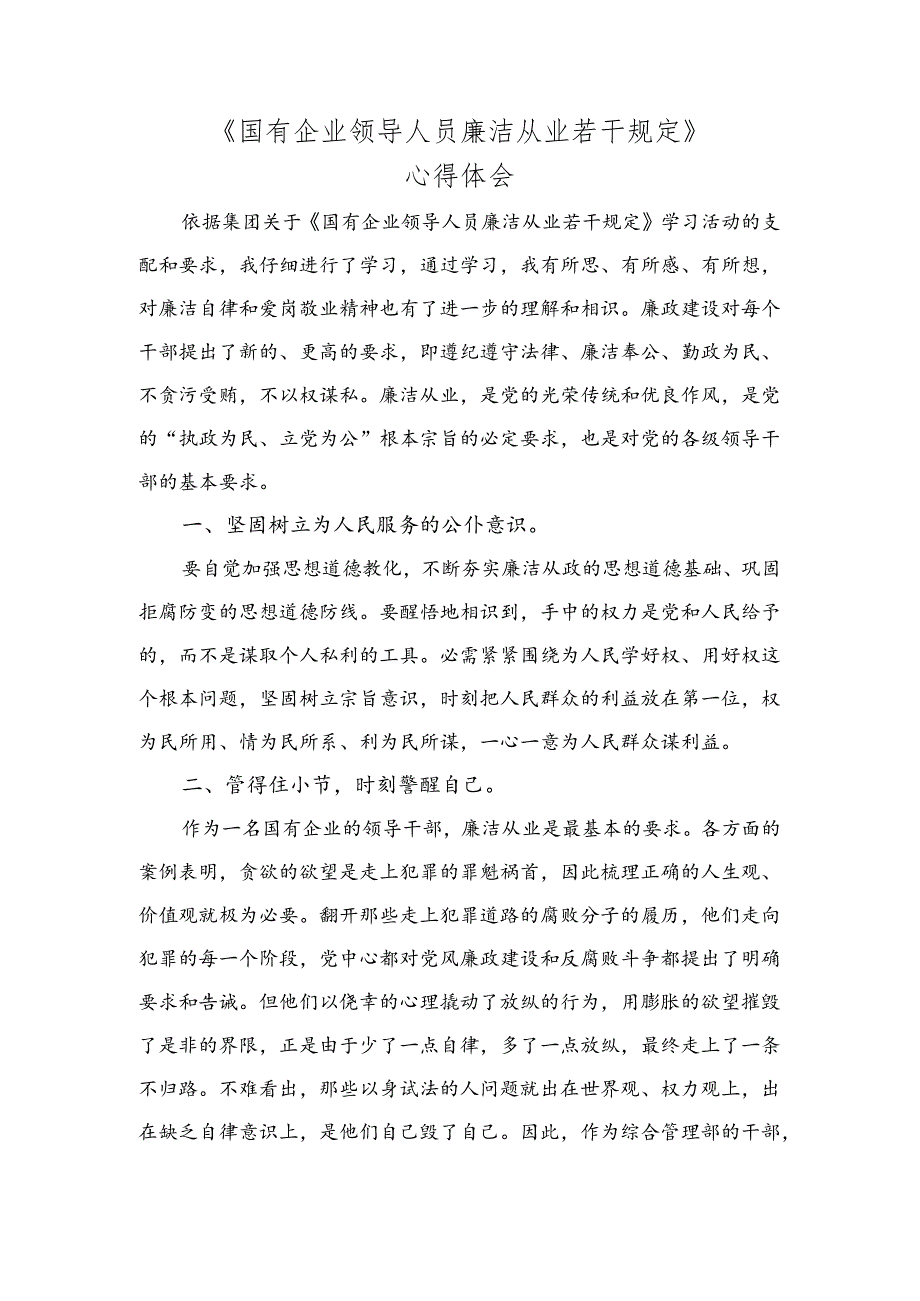 《国有企业领导人员廉洁从业若干规定》
心得体会

依据集团关于《国有企业领导人员廉洁从业若干规定》学习活动的支配和要求，我仔细进行了学习，通过学习，我有所思、有所感、有所想，对廉洁自律和爱岗敬业精神也有了进一步的理解和相识。廉政建设对每个干部提出了新的、更高的要求，即遵纪遵守法律、廉洁奉公、勤政为民、不贪污受贿，不以权谋私。廉洁从业，是党的光荣传统和优良作风，是党的“执政为民、立党为公”根本宗旨的必定要求，也是对党的各级领导干部的基本要求。

一、坚固树立为人民服务的公仆意识。

要自觉加强思想道德教化，不断夯实廉洁从政的思想道德基础、巩固拒腐防变的思想道德防线。要醒悟地相识到，手中的权力是党和人民给予的，而不是谋取个人私利的工具。必需紧紧围绕为人民学好权、用好权这个根本问题，坚固树立宗旨意识，时刻把人民群众的利益放在第一位，权为民所用、情为民所系、利为民所谋，一心一意为人民群众谋利益。

二、管得住小节，时刻警醒自己。

作为一名国有企业的领导干部，廉洁从业是最基本的要求。各方面的案例表明，贪欲的欲望是走上犯罪的罪魁祸首，因此梳理正确的人生观、价值观就极为必要。翻开那些走上犯罪道路的腐败分子的履历，他们走向犯罪的每一个阶段，党中心都对党风廉政建设和反腐败斗争都提出了明确要求和告诫。但他们以侥幸的心理撬动了放纵的行为，用膨胀的欲望摧毁了是非的界限，正是由于少了一点自律，多了一点放纵，最终走上了一条不归路。不难看出，那些以身试法的人问题就出在世界观、权力观上，出在缺乏自律意识上，是他们自己毁了自己。因此，作为综合管理部的干部，